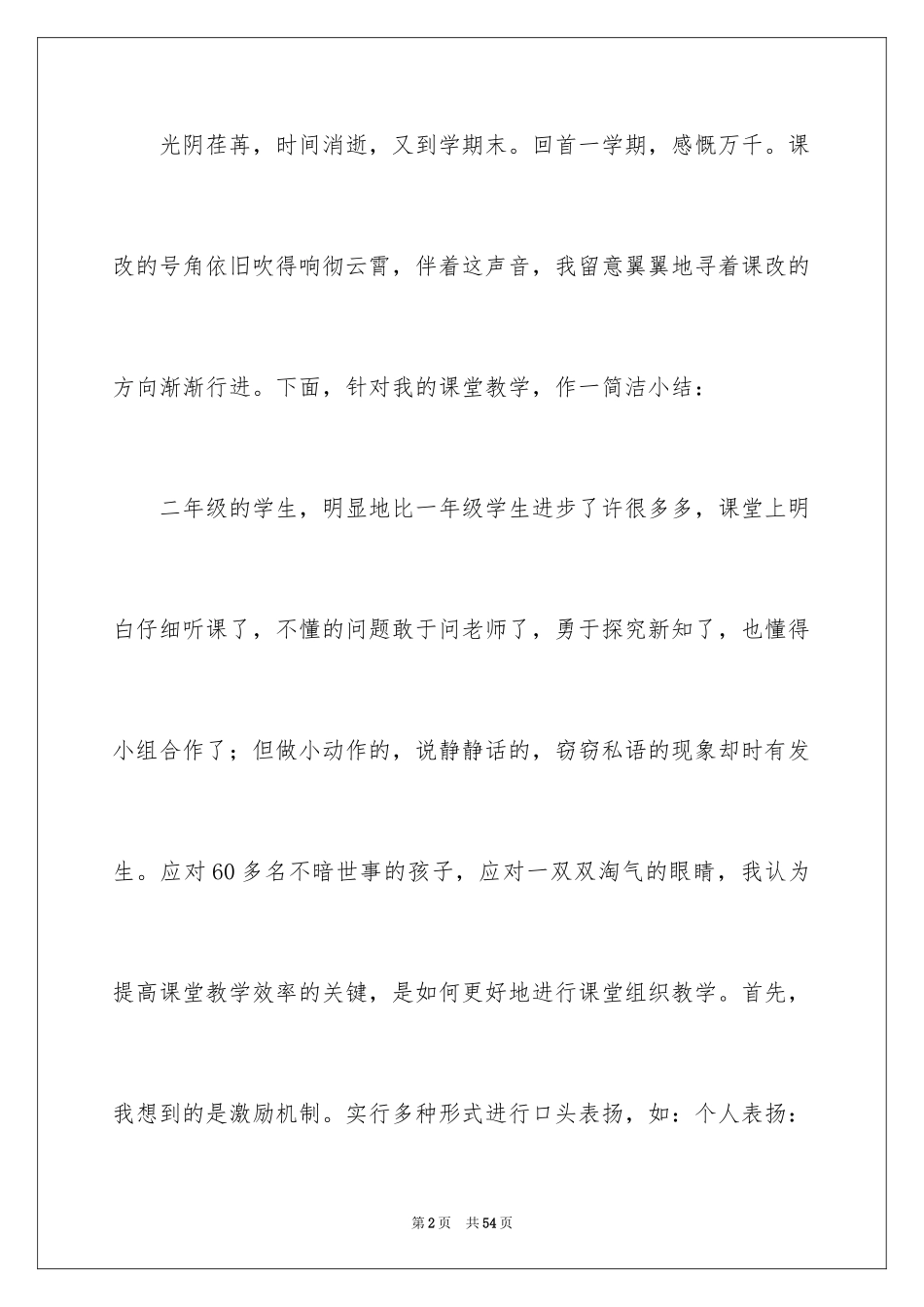 光阴荏苒，时间消逝，又到学期末。回首一学期，感慨万千。课改的号角依旧吹得响彻云霄，伴着这声音，我留意翼翼地寻着课改的方向渐渐行进。下面，针对我的课堂教学，作一简洁小结：

二年级的学生，明显地比一年级学生进步了许很多多，课堂上明白仔细听课了，不懂的问题敢于问老师了，勇于探究新知了，也懂得小组合作了；但做小动作的，说静静话的，窃窃私语的现象却时有发生。应对60多名不暗世事的孩子，应对一双双淘气的眼睛，我认为提高课堂教学效率的关键，是如何更好地进行课堂组织教学。首先，我想到的是激励机制。实行多种形式进行口头表扬，如：个人表扬：

第2页 共54页